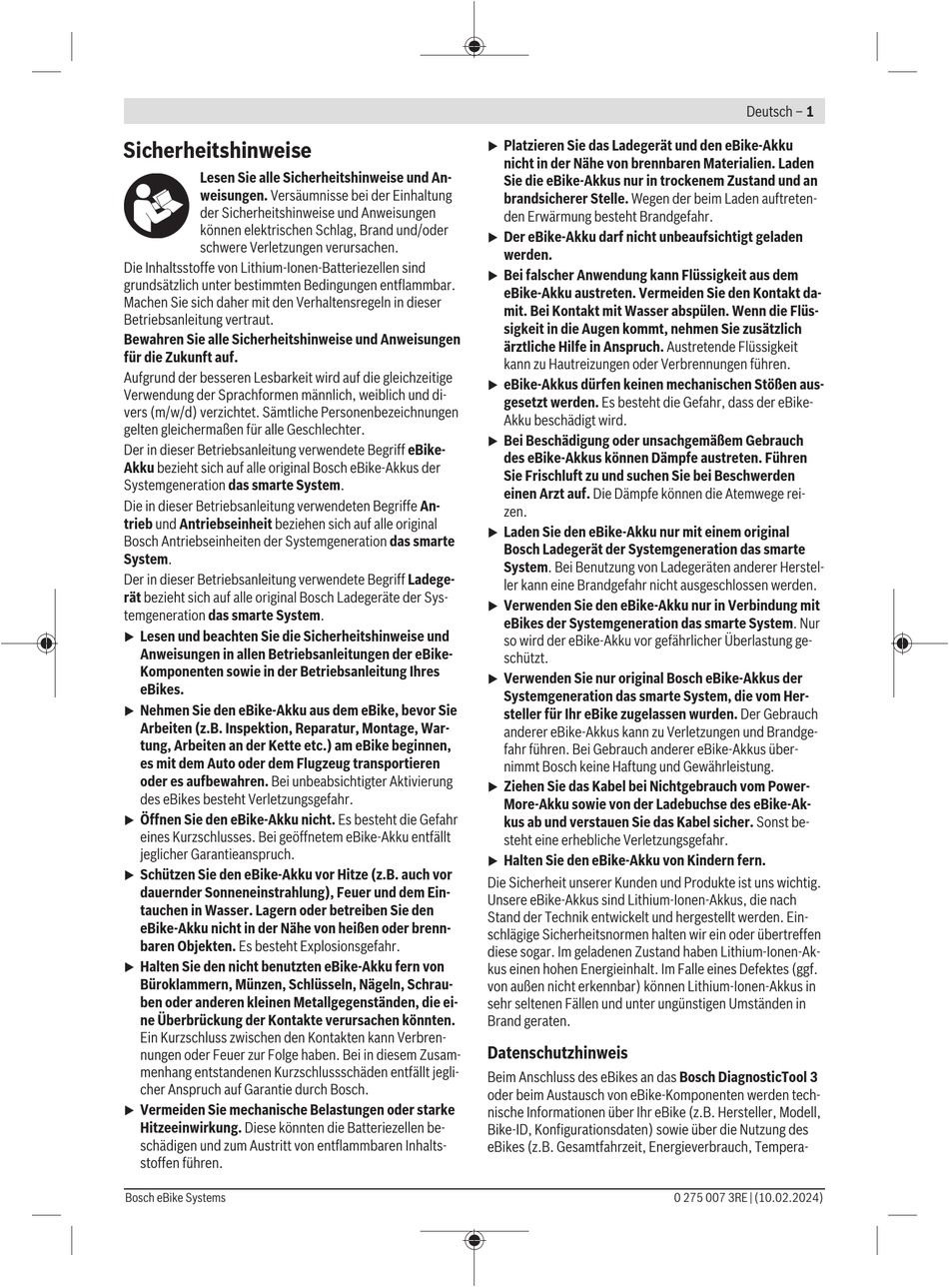 Deutsch – 1

Sicherheitshinweise

Lesen Sie alle Sicherheitshinweise und Anweisungen. Versäumnisse bei der Einhaltung der Sicherheitshinweise und Anweisungen können elektrischen Schlag, Brand und/oder schwere Verletzungen verursachen.

Die Inhaltsstoffe von Lithium-Ionen-Batteriezellen sind grundsätzlich unter bestimmten Bedingungen entflammbar. Machen Sie sich daher mit den Verhaltensregeln in dieser Betriebsanleitung vertraut.

Bewahren Sie alle Sicherheitshinweise und Anweisungen für die Zukunft auf.

Aufgrund der besseren Lesbarkeit wird auf die gleichzeitige Verwendung der Sprachformen männlich, weiblich und divers (m/w/d) verzichtet. Sämtliche Personenbezeichnungen gelten gleichermaßen für alle Geschlechter.

Der in dieser Betriebsanleitung verwendete Begriff eBike-Akku bezieht sich auf alle original Bosch eBike-Akkus der Systemgeneration das smarte System.

Die in dieser Betriebsanleitung verwendeten Begriffe Antrieb und Antriebseinheit beziehen sich auf alle original Bosch Antriebseinheiten der Systemgeneration das smarte System.

Der in dieser Betriebsanleitung verwendete Begriff Ladegerät bezieht sich auf alle original Bosch Ladegeräte der Systemgeneration das smarte System.

▶ Lesen und beachten Sie die Sicherheitshinweise und Anweisungen in allen Betriebsanleitungen der eBike-Komponenten sowie in der Betriebsanleitung Ihres eBikes.

▶ Nehmen Sie den eBike-Akku aus dem eBike, bevor Sie Arbeiten (z.B. Inspektion, Reparatur, Montage, Wartung, Arbeiten an der Kette etc.) am eBike beginnen, es mit dem Auto oder dem Flugzeug transportieren oder es aufbewahren. Bei unbeabsichtigter Aktivierung des eBikes besteht Verletzungsgefahr.

▶ Öffnen Sie den eBike-Akku nicht. Es besteht die Gefahr eines Kurzschlusses. Bei geöffnetem eBike-Akku entfällt jeglicher Garantieanspruch.

▶ Schützen Sie den eBike-Akku vor Hitze (z.B. auch vor dauernder Sonneneinstrahlung), Feuer und dem Eintauchen in Wasser. Lagern oder betreiben Sie den eBike-Akku nicht in der Nähe von heißen oder brennbaren Objekten. Es besteht Explosionsgefahr.

▶ Halten Sie den nicht benutzten eBike-Akku fern von Büroklammern, Münzen, Schlüsseln, Nägeln, Schrauben oder anderen kleinen Metallgegenständen, die eine Überbrückung der Kontakte verursachen könnten. Ein Kurzschluss zwischen den Kontakten kann Verbrennungen oder Feuer zur Folge haben. Bei in diesem Zusammenhang entstandenen Kurzschlussschäden entfällt jeglicher Anspruch auf Garantie durch Bosch.

▶ Vermeiden Sie mechanische Belastungen oder starke Hitzeeinwirkung. Diese könnten die Batteriezellen beschädigen und zum Austritt von entflammbaren Inhaltsstoffen führen.

▶ Platzieren Sie das Ladegerät und den eBike-Akku nicht in der Nähe von brennbaren Materialien. Laden Sie die eBike-Akkus nur in trockenem Zustand und an brandsicherer Stelle. Wegen der beim Laden auftretenden Erwärmung besteht Brandgefahr.

▶ Der eBike-Akku darf nicht unbeaufsichtigt geladen werden.

▶ Bei falscher Anwendung kann Flüssigkeit aus dem eBike-Akku austreten. Vermeiden Sie den Kontakt damit. Bei Kontakt mit Wasser abspülen. Wenn die Flüssigkeit in die Augen kommt, nehmen Sie zusätzlich ärztliche Hilfe in Anspruch. Austretende Flüssigkeit kann zu Hautreizungen oder Verbrennungen führen.

▶ eBike-Akkus dürfen keinen mechanischen Stößen ausgesetzt werden. Es besteht die Gefahr, dass der eBike-Akku beschädigt wird.

▶ Bei Beschädigung oder unsachgemäßem Gebrauch des eBike-Akkus können Dämpfe austreten. Führen Sie Frischluft zu und suchen Sie bei Beschwerden einen Arzt auf. Die Dämpfe können die Atemwege reizen.

▶ Laden Sie den eBike-Akku nur mit einem original Bosch Ladegerät der Systemgeneration das smarte System. Bei Benutzung von Ladegeräten anderer Hersteller kann eine Brandgefahr nicht ausgeschlossen werden.

▶ Verwenden Sie den eBike-Akku nur in Verbindung mit eBikes der Systemgeneration das smarte System. Nur so wird der eBike-Akku vor gefährlicher Überlastung geschützt.

▶ Verwenden Sie nur original Bosch eBike-Akkus der Systemgeneration das smarte System, die vom Hersteller für Ihr eBike zugelassen wurden. Der Gebrauch anderer eBike-Akkus kann zu Verletzungen und Brandgefahr führen. Bei Gebrauch anderer eBike-Akkus übernimmt Bosch keine Haftung und Gewährleistung.

▶ Ziehen Sie das Kabel bei Nichtgebrauch vom PowerMore-Akku sowie von der Ladebuchse des eBike-Akkus ab und verstauen Sie das Kabel sicher. Sonst besteht eine erhebliche Verletzungsgefahr.

▶ Halten Sie den eBike-Akku von Kindern fern.

Die Sicherheit unserer Kunden und Produkte ist uns wichtig. Unsere eBike-Akkus sind Lithium-Ionen-Akkus, die nach Stand der Technik entwickelt und hergestellt werden. Einschlägige Sicherheitsnormen halten wir ein oder übertreffen diese sogar. Im geladenen Zustand haben Lithium-Ionen-Akkus einen hohen Energieinhalt. Im Falle eines Defektes (ggf. von außen nicht erkennbar) können Lithium-Ionen-Akkus in sehr seltenen Fällen und unter ungünstigen Umständen in Brand geraten.

Datenschutzhinweis

Beim Anschluss des eBikes an das Bosch DiagnosticTool 3 oder beim Austausch von eBike-Komponenten werden technische Informationen über Ihr eBike (z.B. Hersteller, Modell, Bike-ID, Konfigurationsdaten) sowie über die Nutzung des eBikes (z.B. Gesamtfahrzeit, Energieverbrauch, Tempera-

Bosch eBike Systems

0 275 007 3RE | (10.02.2024)